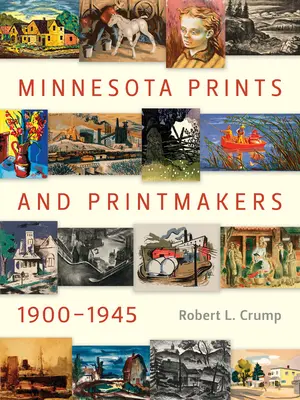 MINNESOTA PRINTS

AND PRINTMAKERS

1900–1945

Robert L. Crump